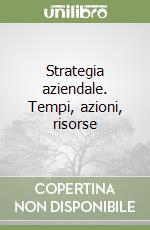 unilibro

Strategia aziendale. Tempi, azioni, risorse

COPERTINA NON DISPONIBILE